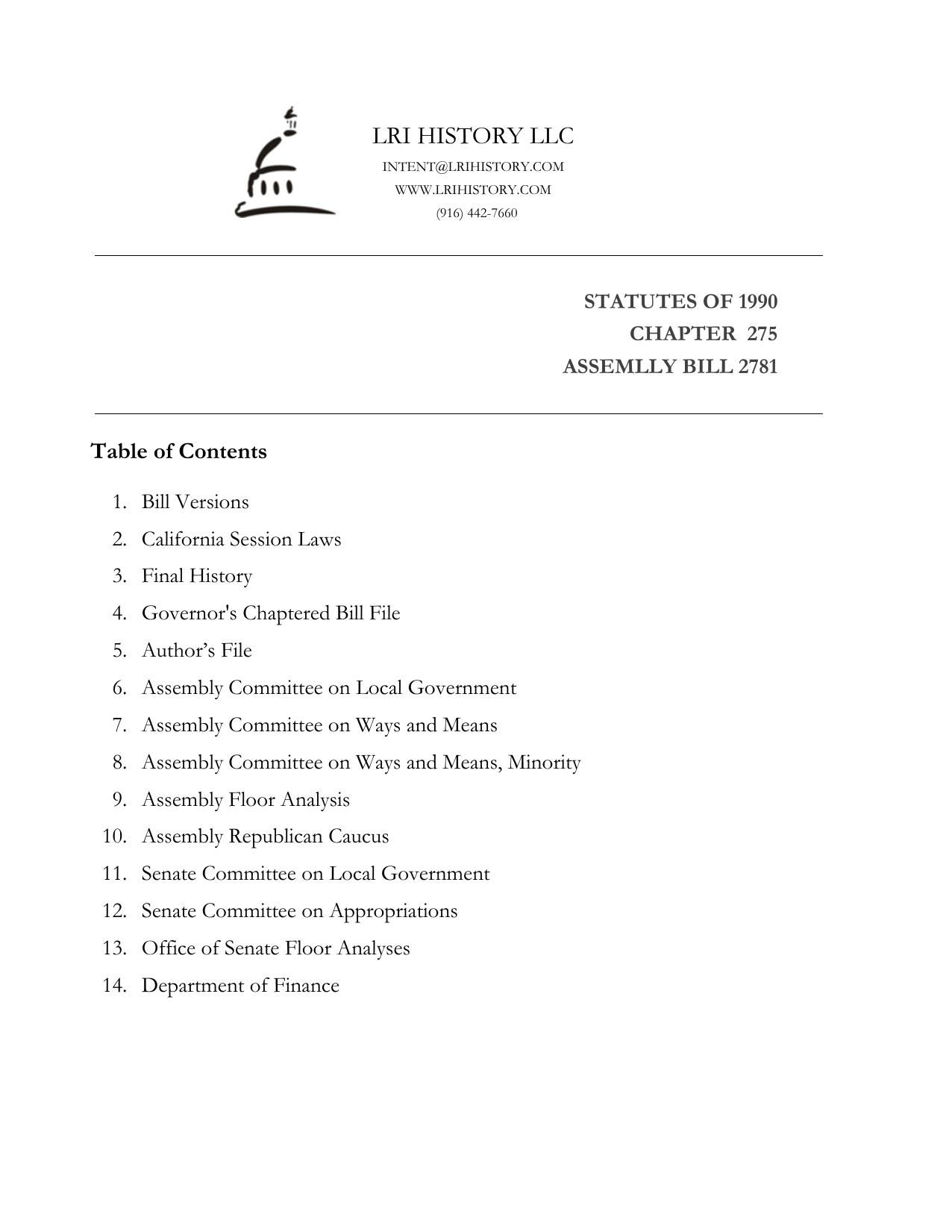 LRI HISTORY LLC
INTENT@LRIHISTORY.COM
WWW.LRIHISTORY.COM
(916) 442-7660

STATUTES OF 1990
CHAPTER 275
ASSEMLLY BILL 2781

Table of Contents

1. Bill Versions
2. California Session Laws
3. Final History
4. Governor's Chaptered Bill File
5. Author’s File
6. Assembly Committee on Local Government
7. Assembly Committee on Ways and Means
8. Assembly Committee on Ways and Means, Minority
9. Assembly Floor Analysis
10. Assembly Republican Caucus
11. Senate Committee on Local Government
12. Senate Committee on Appropriations
13. Office of Senate Floor Analyses
14. Department of Finance